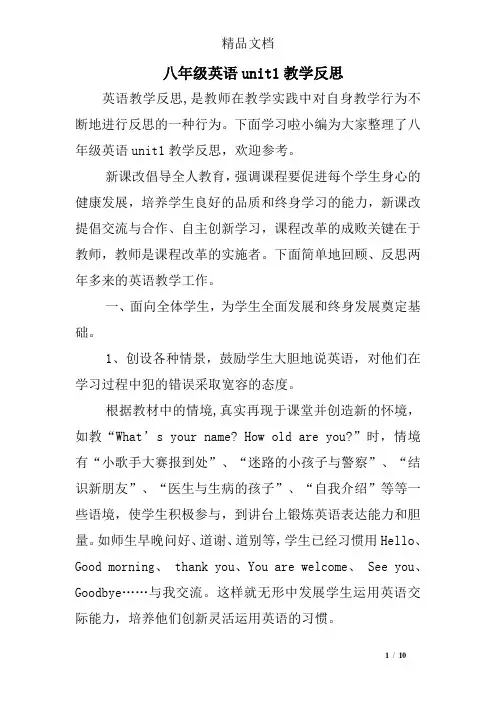 精品文档

八年级英语 unit1 教学反思

英语教学反思，是教师在教学实践中对自身教学行为不断地进行反思的一种行为。下面学习啦小编为大家整理了八年级英语 unit1 教学反思，欢迎参考。

新课改倡导全人教育，强调课程要促进每个学生身心的健康发展，培养学生良好的品质和终身学习的能力，新课改提倡交流与合作、自主创新学习，课程改革的成败关键在于教师，教师是课程改革的实施者。下面简单地回顾、反思两年多来的英语教学工作。

一、面向全体学生，为学生全面发展和终身发展奠定基础。

1、创设各种情景，鼓励学生大胆地说英语，对他们在学习过程中犯的错误采取宽容的态度。

根据教材中的情境，真实再现于课堂并创造新的怀境，如教“What’s your name? How old are you?”时，情境有“小歌手大赛报到处”、“迷路的小孩子与警察”、“结识新朋友”、“医生与生病的孩子”、“自我介绍”等等一些语境，使学生积极参与，到讲台上锻炼英语表达能力和胆量。如师生早晚问好、道谢、道别等，学生已经习惯用 Hello、Good morning、 thank you、You are welcome、 See you、Goodbye……与我交流。这样就无形中发展学生运用英语交际能力，培养他们创新灵活运用英语的习惯。

1 / 10